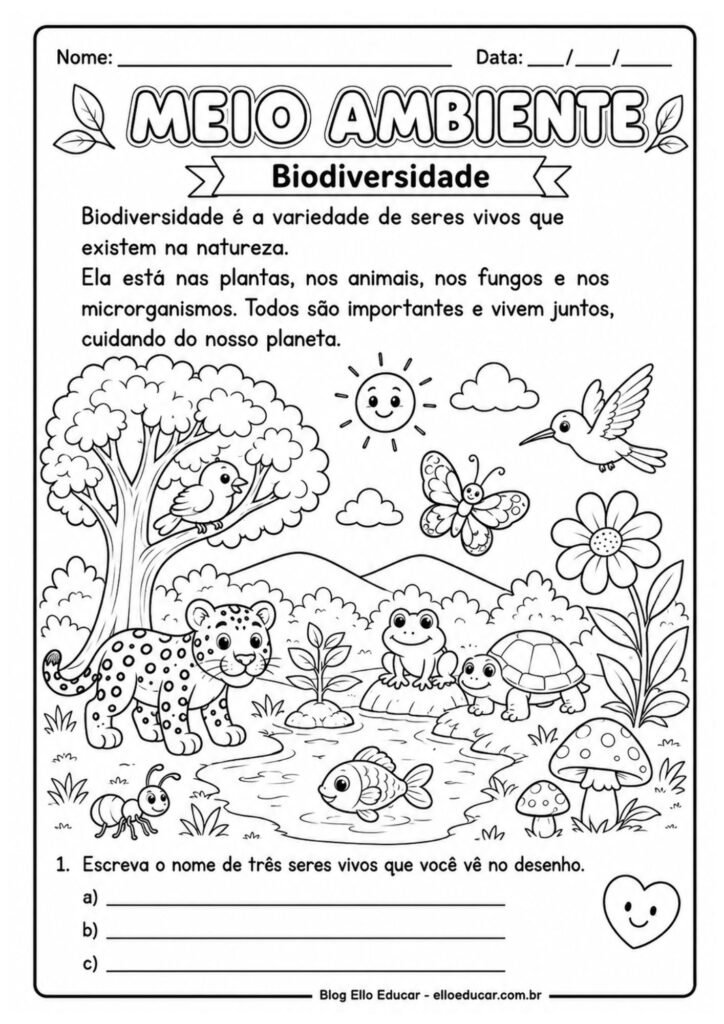 Nome: ____ Data: ____/____/____

MEIO AMBIENTE

Biodiversidade

Biodiversidade é a variedade de seres vivos que existem na natureza.

Ela está nas plantas, nos animais, nos fungos e nos microrganismos. Todos são importantes e vivem juntos, cuidando do nosso planeta.

1. Escreva o nome de três seres vivos que você vê no desenho.

a) ____

b) ____

c) ____

Blog Ello Educar - elloeducar.com.br